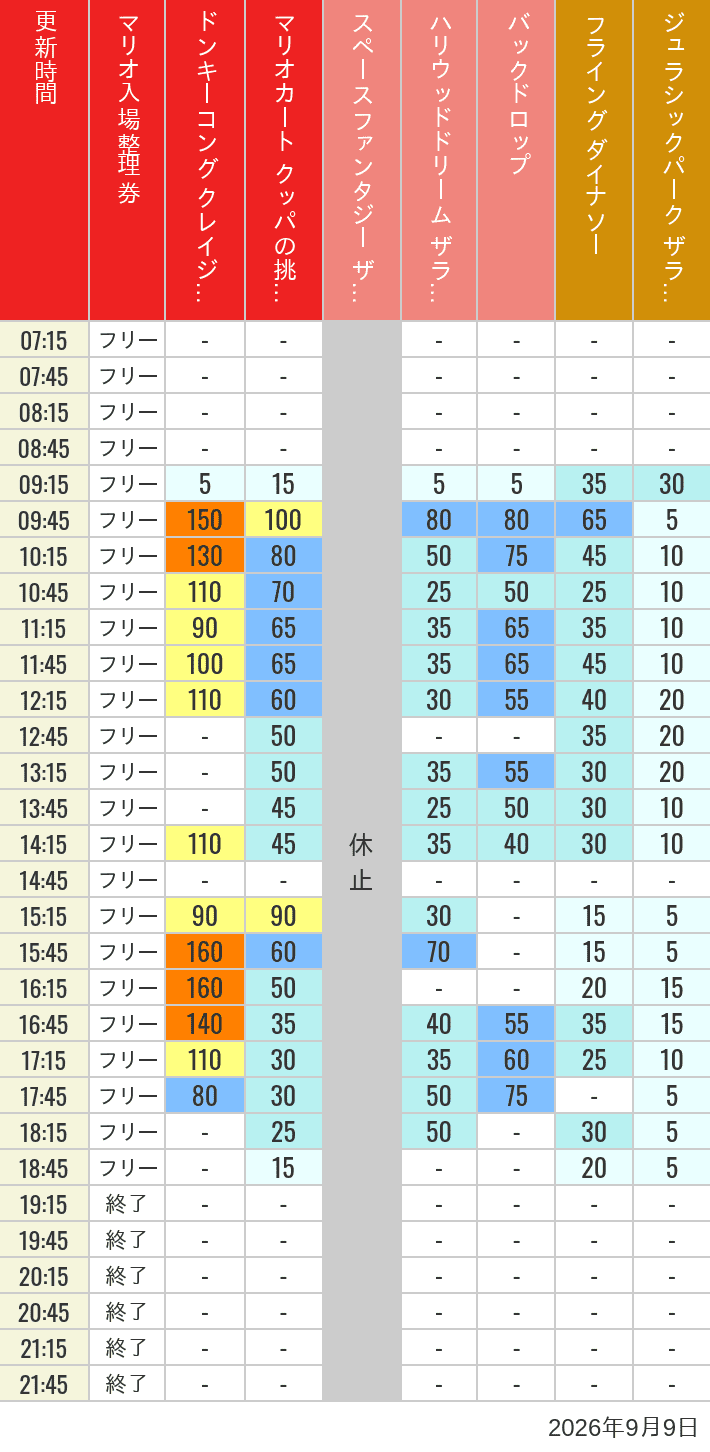 | 更新時間 | マリオ入場整理券 | ドンキーコングクレイジ… | マリオカート クッパの挑… | スペースファンタジー ザ… | ハリウッドドリーム ザラ… | バックドロップ | フライングダイナソー | ジュラシックパーク ザラ… |
|---|---|---|---|---|---|---|---|---|
| 07:15 | フリー | - | - | 休止 | - | - | - | - |
| 07:45 | フリー | - | - | | - | - | - | - |
| 08:15 | フリー | - | - | | - | - | - | - |
| 08:45 | フリー | - | - | | - | - | - | - |
| 09:15 | フリー | 5 | 15 | | 5 | 5 | 35 | 30 |
| 09:45 | フリー | 150 | 100 | | 80 | 80 | 65 | 5 |
| 10:15 | フリー | 130 | 80 | | 50 | 75 | 45 | 10 |
| 10:45 | フリー | 110 | 70 | | 25 | 50 | 25 | 10 |
| 11:15 | フリー | 90 | 65 | | 35 | 65 | 35 | 10 |
| 11:45 | フリー | 100 | 65 | | 35 | 65 | 45 | 10 |
| 12:15 | フリー | 110 | 60 | | 30 | 55 | 40 | 20 |
| 12:45 | フリー | - | 50 | | - | - | 35 | 20 |
| 13:15 | フリー | - | 50 | | 35 | 55 | 30 | 20 |
| 13:45 | フリー | - | 45 | | 25 | 50 | 30 | 10 |
| 14:15 | フリー | 110 | 45 | | 35 | 40 | 30 | 10 |
| 14:45 | フリー | - | - | | - | - | - | - |
| 15:15 | フリー | 90 | 90 | | 30 | - | 15 | 5 |
| 15:45 | フリー | 160 | 60 | | 70 | - | 15 | 5 |
| 16:15 | フリー | 160 | 50 | | - | - | 20 | 15 |
| 16:45 | フリー | 140 | 35 | | 40 | 55 | 35 | 15 |
| 17:15 | フリー | 110 | 30 | | 35 | 60 | 25 | 10 |
| 17:45 | フリー | 80 | 30 | | 50 | 75 | - | 5 |
| 18:15 | フリー | - | 25 | | 50 | - | 30 | 5 |
| 18:45 | フリー | - | 15 | | - | - | 20 | 5 |
| 19:15 | 終了 | - | - | | - | - | - | - |
| 19:45 | 終了 | - | - | | - | - | - | - |
| 20:15 | 終了 | - | - | | - | - | - | - |
| 20:45 | 終了 | - | - | | - | - | - | - |
| 21:15 | 終了 | - | - | | - | - | - | - |
| 21:45 | 終了 | - | - | | - | - | - | - |

2026年9月9日